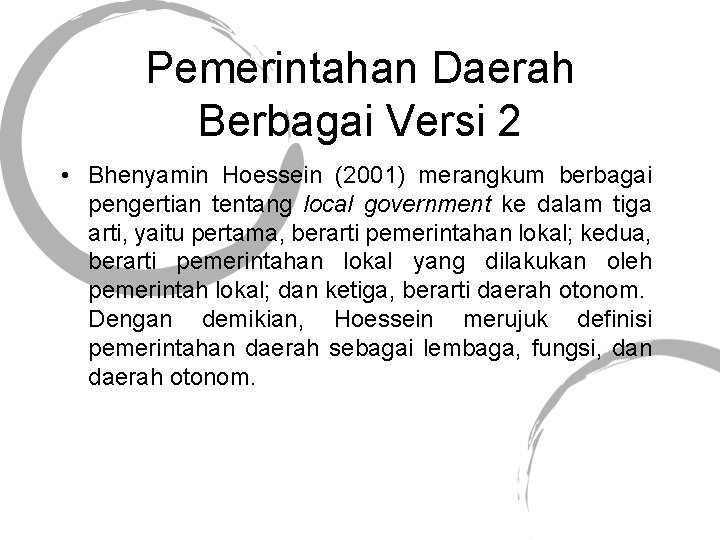 Pemerintahan Daerah
Berbagai Versi 2

• Bhenyamin Hoessein (2001) merangkum berbagai pengertian tentang local government ke dalam tiga arti, yaitu pertama, berarti pemerintahan lokal; kedua, berarti pemerintahan lokal yang dilakukan oleh pemerintah lokal; dan ketiga, berarti daerah otonom. Dengan demikian, Hoessein merujuk definisi pemerintahan daerah sebagai lembaga, fungsi, dan daerah otonom.